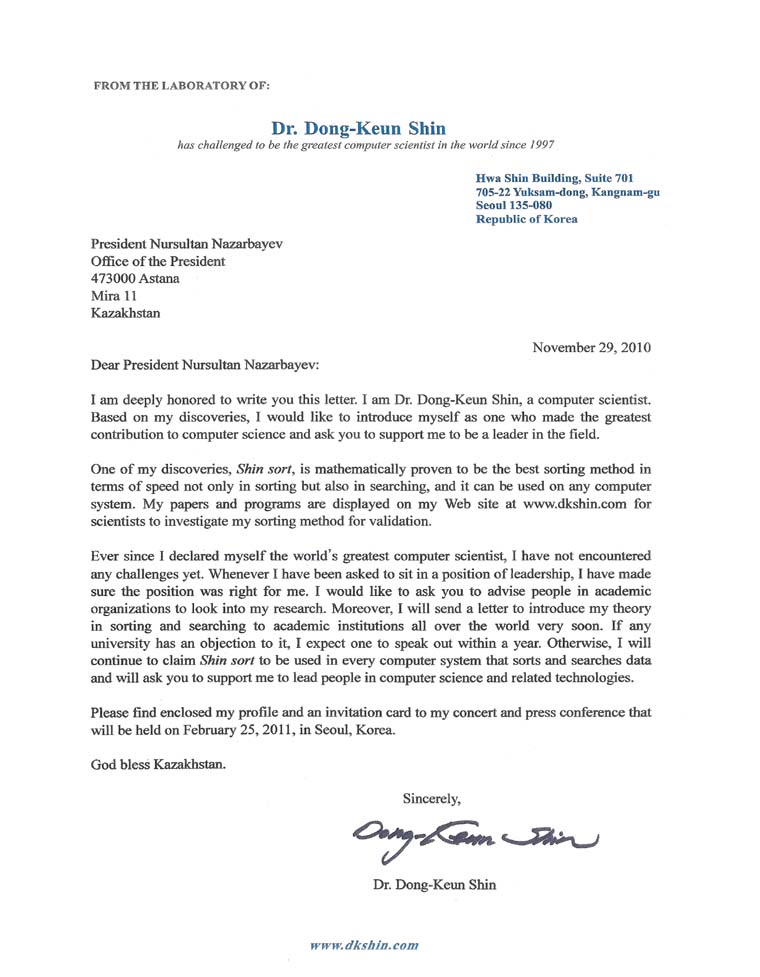 FROM THE LABORATORY OF:

Dr. Dong-Keun Shin
has challenged to be the greatest computer scientist in the world since 1997

Hwa Shin Building, Suite 701
705-22 Yuksam-dong, Kangnam-gu
Seoul 135-080
Republic of Korea

President Nursultan Nazarbayev
Office of the President
473000 Astana
Mira 11
Kazakhstan

November 29, 2010

Dear President Nursultan Nazarbayev:

I am deeply honored to write you this letter. I am Dr. Dong-Keun Shin, a computer scientist. Based on my discoveries, I would like to introduce myself as one who made the greatest contribution to computer science and ask you to support me to be a leader in the field.

One of my discoveries, Shin sort, is mathematically proven to be the best sorting method in terms of speed not only in sorting but also in searching, and it can be used on any computer system. My papers and programs are displayed on my Web site at www.dkshin.com for scientists to investigate my sorting method for validation.

Ever since I declared myself the world's greatest computer scientist, I have not encountered any challenges yet. Whenever I have been asked to sit in a position of leadership, I have made sure the position was right for me. I would like to ask you to advise people in academic organizations to look into my research. Moreover, I will send a letter to introduce my theory in sorting and searching to academic institutions all over the world very soon. If any university has an objection to it, I expect one to speak out within a year. Otherwise, I will continue to claim Shin sort to be used in every computer system that sorts and searches data and will ask you to support me to lead people in computer science and related technologies.

Please find enclosed my profile and an invitation card to my concert and press conference that will be held on February 25, 2011, in Seoul, Korea.

God bless Kazakhstan.

Sincerely,

Dong-Keun Shin

Dr. Dong-Keun Shin

www.dkshin.com